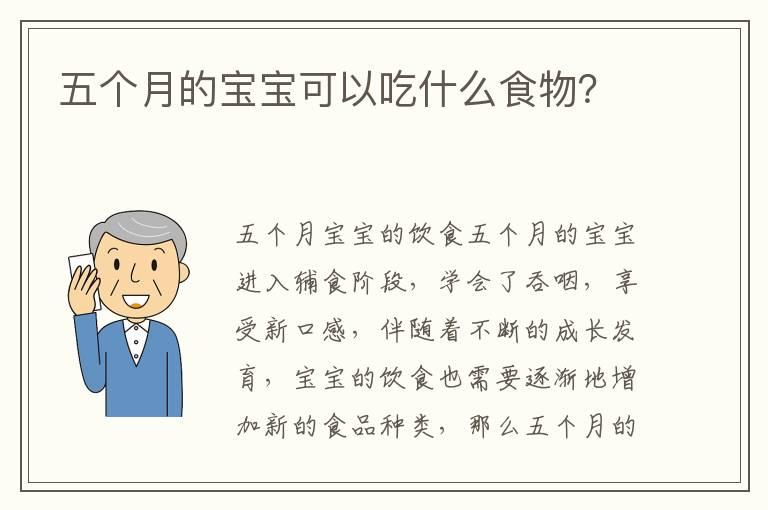 五个月的宝宝可以吃什么食物?

五个月宝宝的饮食五个月的宝宝进入辅食阶段，学会了吞咽，享受新口感，伴随着不断的成长发育，宝宝的饮食也需要逐渐地增加新的食品种类，那么五个月的